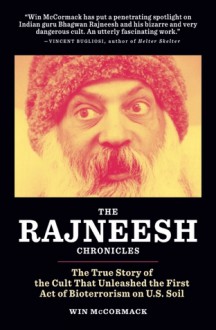 "Win McCormack has put a penetrating spotlight on Indian guru Bhagwan Rajneesh and his bizarre and very dangerous cult. An utterly fascinating work."
—VINCENT BUGLIOSI, author of Helter Skelter

THE
RAJNEESH
CHRONICLES

The True Story of the Cult That Unleashed the First Act of Bioterrorism on U.S. Soil

WIN McCORMACK